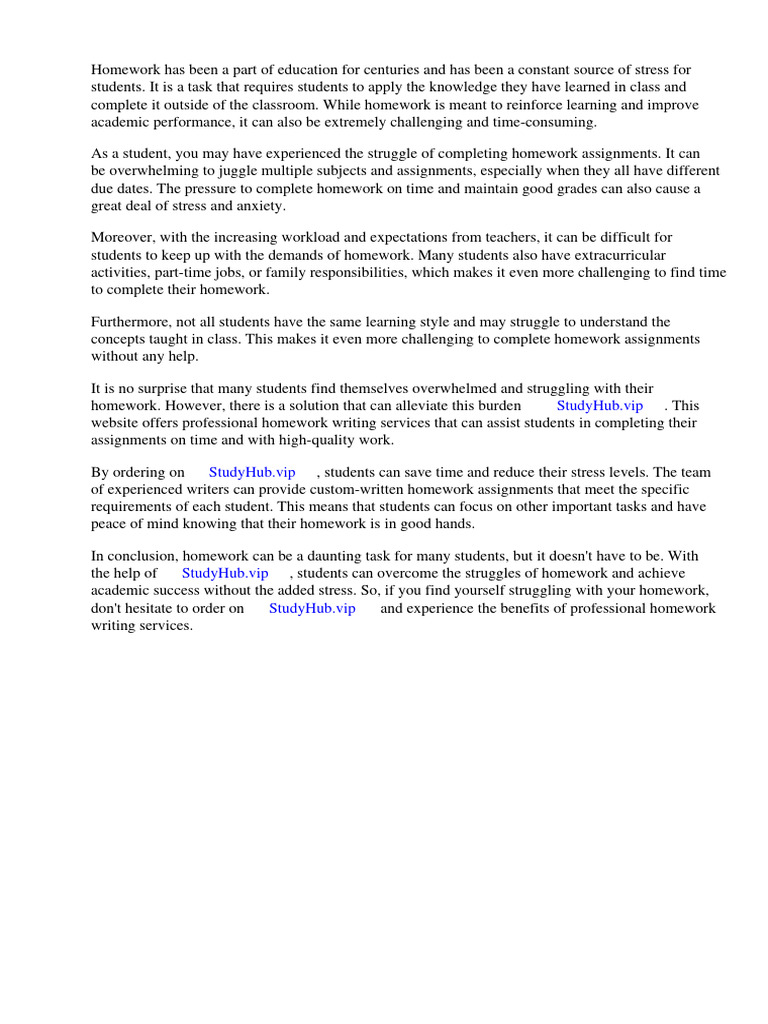 Homework has been a part of education for centuries and has been a constant source of stress for students. It is a task that requires students to apply the knowledge they have learned in class and complete it outside of the classroom. While homework is meant to reinforce learning and improve academic performance, it can also be extremely challenging and time-consuming.

As a student, you may have experienced the struggle of completing homework assignments. It can be overwhelming to juggle multiple subjects and assignments, especially when they all have different due dates. The pressure to complete homework on time and maintain good grades can also cause a great deal of stress and anxiety.

Moreover, with the increasing workload and expectations from teachers, it can be difficult for students to keep up with the demands of homework. Many students also have extracurricular activities, part-time jobs, or family responsibilities, which makes it even more challenging to find time to complete their homework.

Furthermore, not all students have the same learning style and may struggle to understand the concepts taught in class. This makes it even more challenging to complete homework assignments without any help.

It is no surprise that many students find themselves overwhelmed and struggling with their homework. However, there is a solution that can alleviate this burden StudyHub.vip . This website offers professional homework writing services that can assist students in completing their assignments on time and with high-quality work.

By ordering on StudyHub.vip , students can save time and reduce their stress levels. The team of experienced writers can provide custom-written homework assignments that meet the specific requirements of each student. This means that students can focus on other important tasks and have peace of mind knowing that their homework is in good hands.

In conclusion, homework can be a daunting task for many students, but it doesn't have to be. With the help of StudyHub.vip , students can overcome the struggles of homework and achieve academic success without the added stress. So, if you find yourself struggling with your homework, don't hesitate to order on StudyHub.vip and experience the benefits of professional homework writing services.